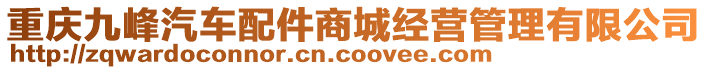 重庆九峰汽车配件商城经营管理有限公司
http://zqwardoconnor.cn.coovee.com